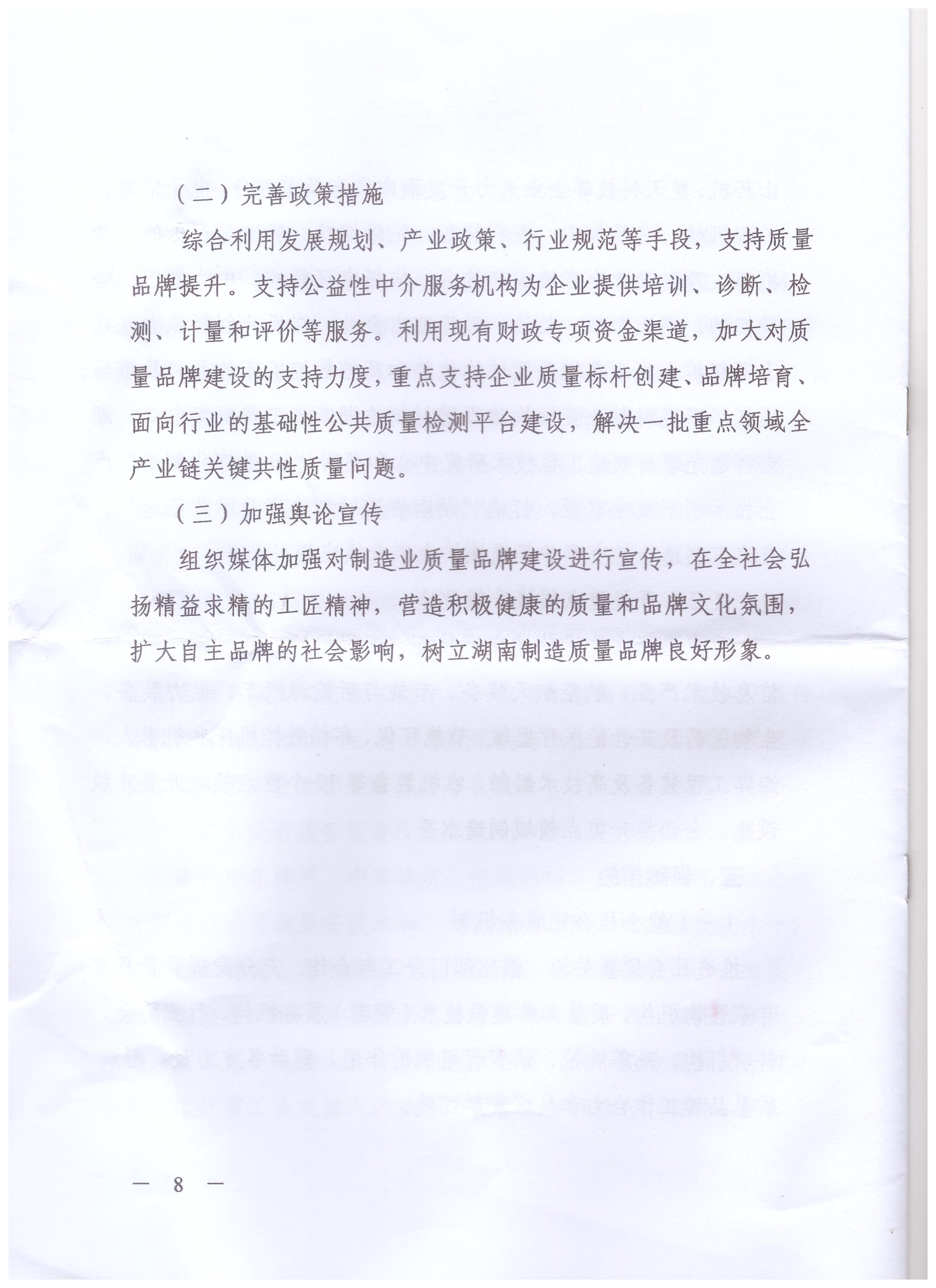 （二）完善政策措施

综合利用发展规划、产业政策、行业规范等手段，支持质量品牌提升。支持公益性中介服务机构为企业提供培训、诊断、检测、计量和评价等服务。利用现有财政专项资金渠道，加大对质量品牌建设的支持力度，重点支持企业质量标杆创建、品牌培育、面向行业的基础性公共质量检测平台建设，解决一批重点领域全产业链关键共性质量问题。

（三）加强舆论宣传

组织媒体加强对制造业质量品牌建设进行宣传，在全社会弘扬精益求精的工匠精神，营造积极健康的质量和品牌文化氛围，扩大自主品牌的社会影响，树立湖南制造质量品牌良好形象。

— 8 —